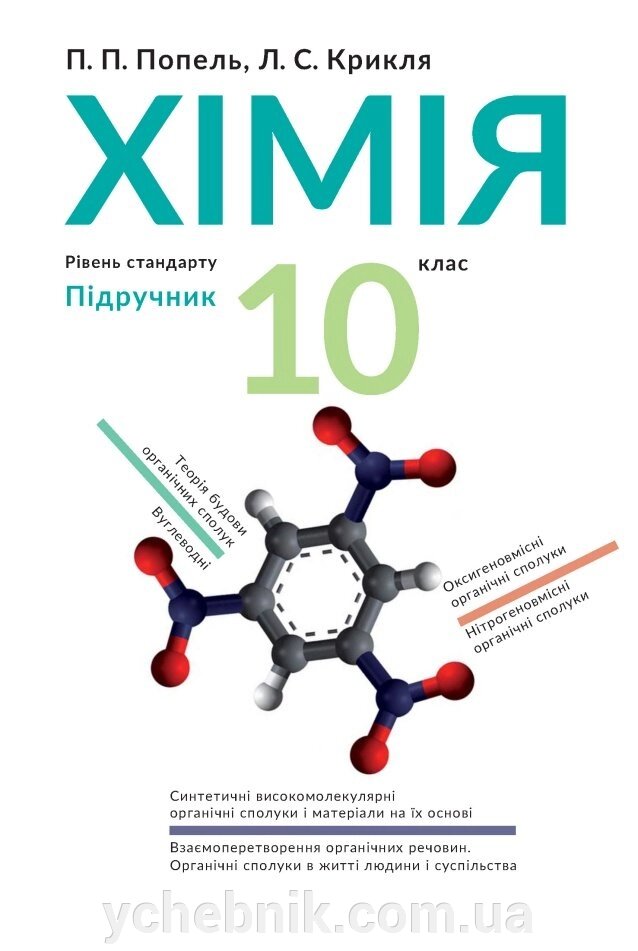 П. П. Попель, Л. С. Крикля

ХІМІЯ

Рівень стандарту

Підручник

10 клас

Теорія будови органічних сполук

Вуглеводні

Оксигеновмісні органічні сполуки

Нітрогеновмісні органічні сполуки

Синтетичні високомолекулярні органічні сполуки і матеріали на їх основі

Взаємоперетворення органічних речовин. Органічні сполуки в житті людини і суспільства

ychebnik.com.ua